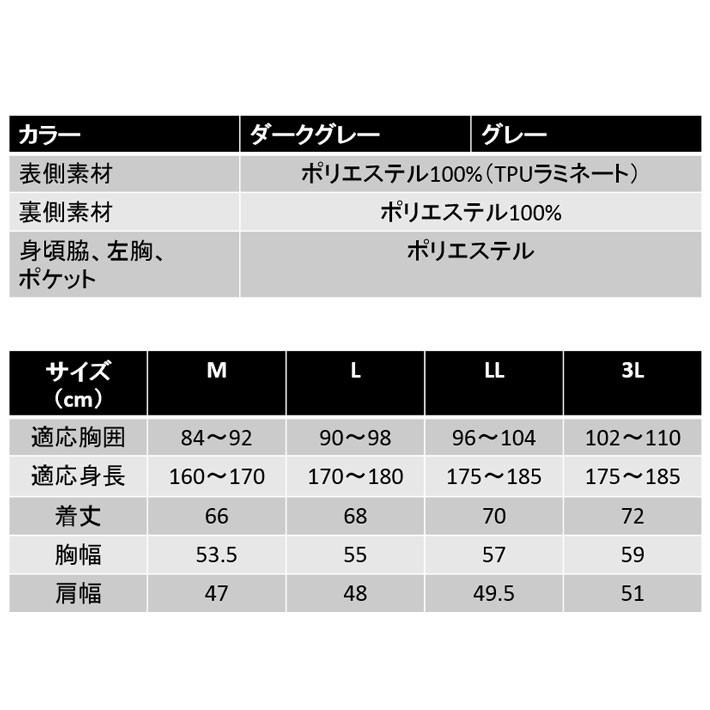 | カラー | ダークグレー | グレー |
|---|---|---|
| 表側素材 | ポリエステル100%（TPUラミネート） | |
| 裏側素材 | ポリエステル100% | |
| 身頃脇、左胸、ポケット | ポリエステル | |

| サイズ（cm） | M | L | LL | 3L |
|---|---|---|---|---|
| 適応胸囲 | 84～92 | 90～98 | 96～104 | 102～110 |
| 適応身長 | 160～170 | 170～180 | 175～185 | 175～185 |
| 着丈 | 66 | 68 | 70 | 72 |
| 胸幅 | 53.5 | 55 | 57 | 59 |
| 肩幅 | 47 | 48 | 49.5 | 51 |